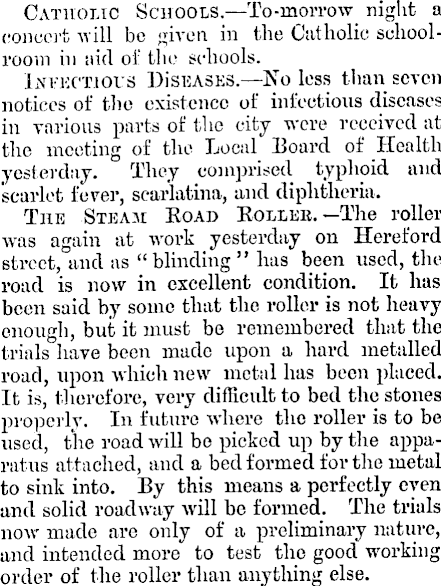 Catholic Schools.—To-morrow night a concert will be given in the Catholic schoolroom in aid of the schools.

Infectious Diseases.—No less than seven notices of the existence of infectious diseases in various parts of the city were received at the meeting of the Local Board of Health yesterday. They comprised typhoid and scarlet fever, scarlatina, and diphtheria.

The Steam Road Roller.—The roller was again at work yesterday on Hereford street, and as "blinding" has been used, the road is now in excellent condition. It has been said by some that the roller is not heavy enough, but it must be remembered that the trials have been made upon a hard metalled road, upon which new metal has been placed. It is, therefore, very difficult to bed the stones properly. In future where the roller is to be used, the road will be picked up by the apparatus attached, and a bed formed for the metal to sink into. By this means a perfectly even and solid roadway will be formed. The trials now made are only of a preliminary nature, and intended more to test the good working order of the roller than anything else.